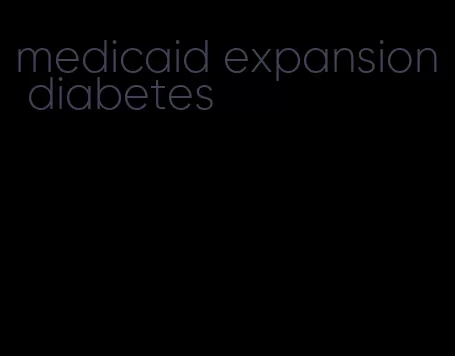 medicaid expansion diabetes